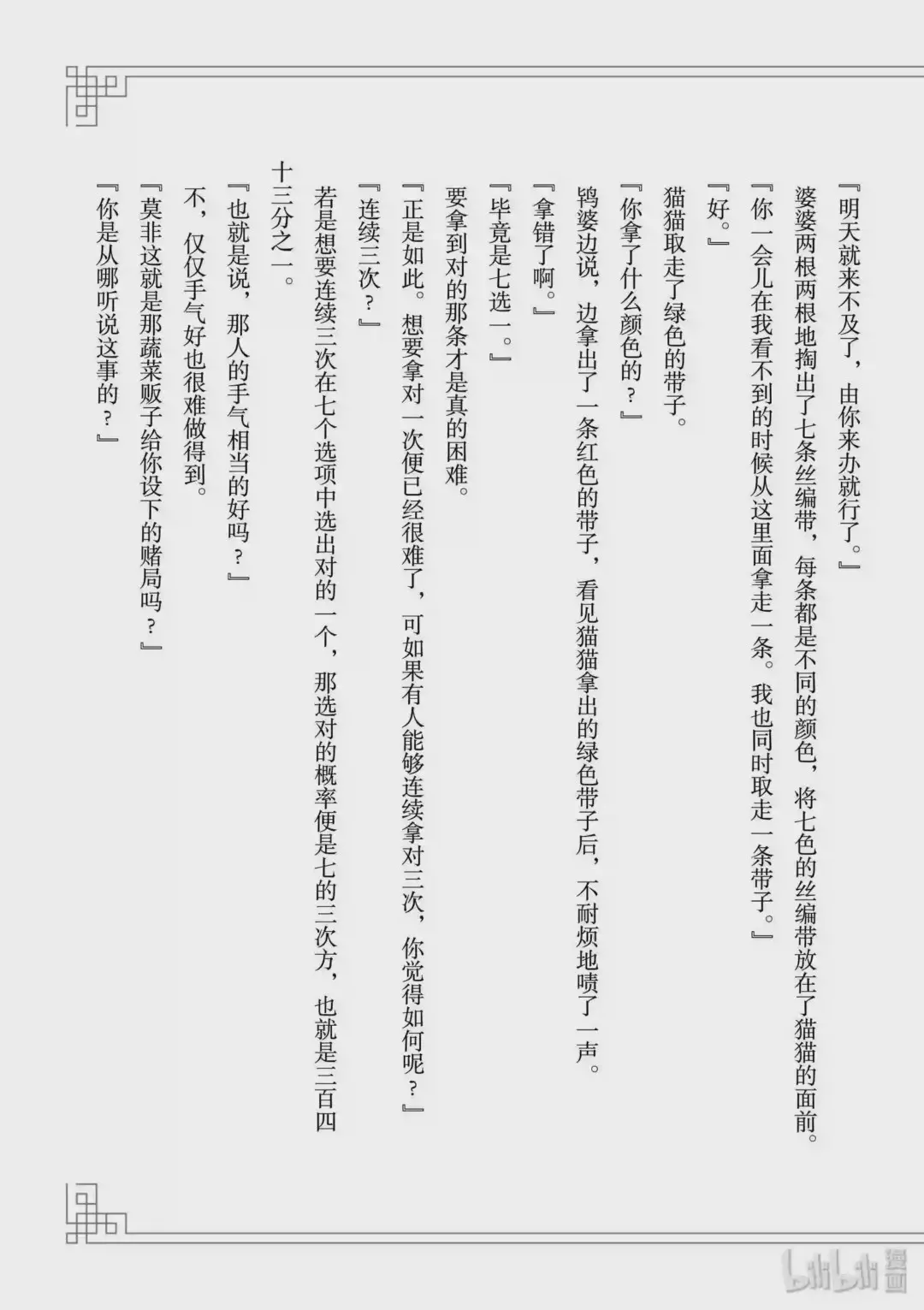 『明天就来不及了，由你来办就行了。』

婆婆两根两根地掏出了七条丝编带，每条都是不同的颜色，将七色的丝编带放在了猫猫的面前。

『你一会儿在我看不到的时候从这里面拿走一条。我也同时取走一条带子。』

『好。』

猫猫取走了绿色的带子。

『你拿了什么颜色的？』

鸨婆边说，边拿出了一条红色的带子，看见猫猫拿出的绿色带子后，不耐烦地啧了一声。

『拿错了啊。』

『毕竟是七选一。』

要拿到对的那条才是真的困难。

『正是如此。想要拿对一次便已经很难了，可如果有人能够连续拿对三次，你觉得如何呢？』

『连续三次？』

若是想要连续三次在七个选项中选出对的一个，那选对的概率便是七的三次方，也就是三百四十三分之一。

『也就是说，那人的手气相当的好吗？』

不，仅仅手气好也很难做得到。

『莫非这就是那蔬菜贩子给你设下的赌局吗？』

『你是从哪听说这事的？』

bilibili 漫画